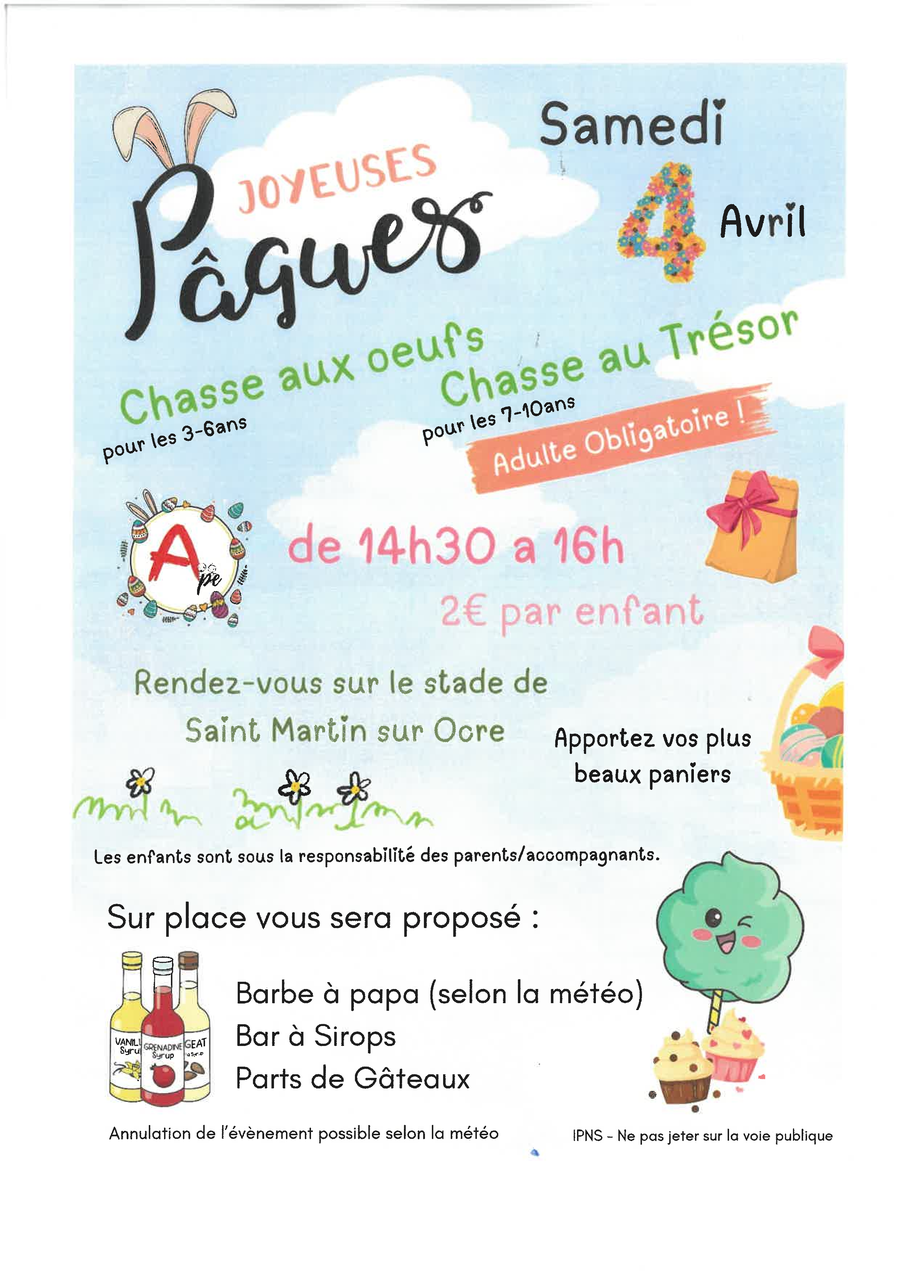 JOYEUSES
Pâques

Samedi
4
Avril

Chasse aux oeufs
pour les 3-6ans

Chasse au Trésor
pour les 7-10ans

Adulte Obligatoire !

Ape

de 14h30 a 16h

2€ par enfant

Rendez-vous sur le stade de
Saint Martin sur Ocre

Apportez vos plus
beaux paniers

Les enfants sont sous la responsabilité des parents/accompagnants.

Sur place vous sera proposé :

Barbe à papa (selon la météo)
Bar à Sirops
Parts de Gâteaux

Annulation de l'évènement possible selon la météo

IPNS - Ne pas jeter sur la voie publique